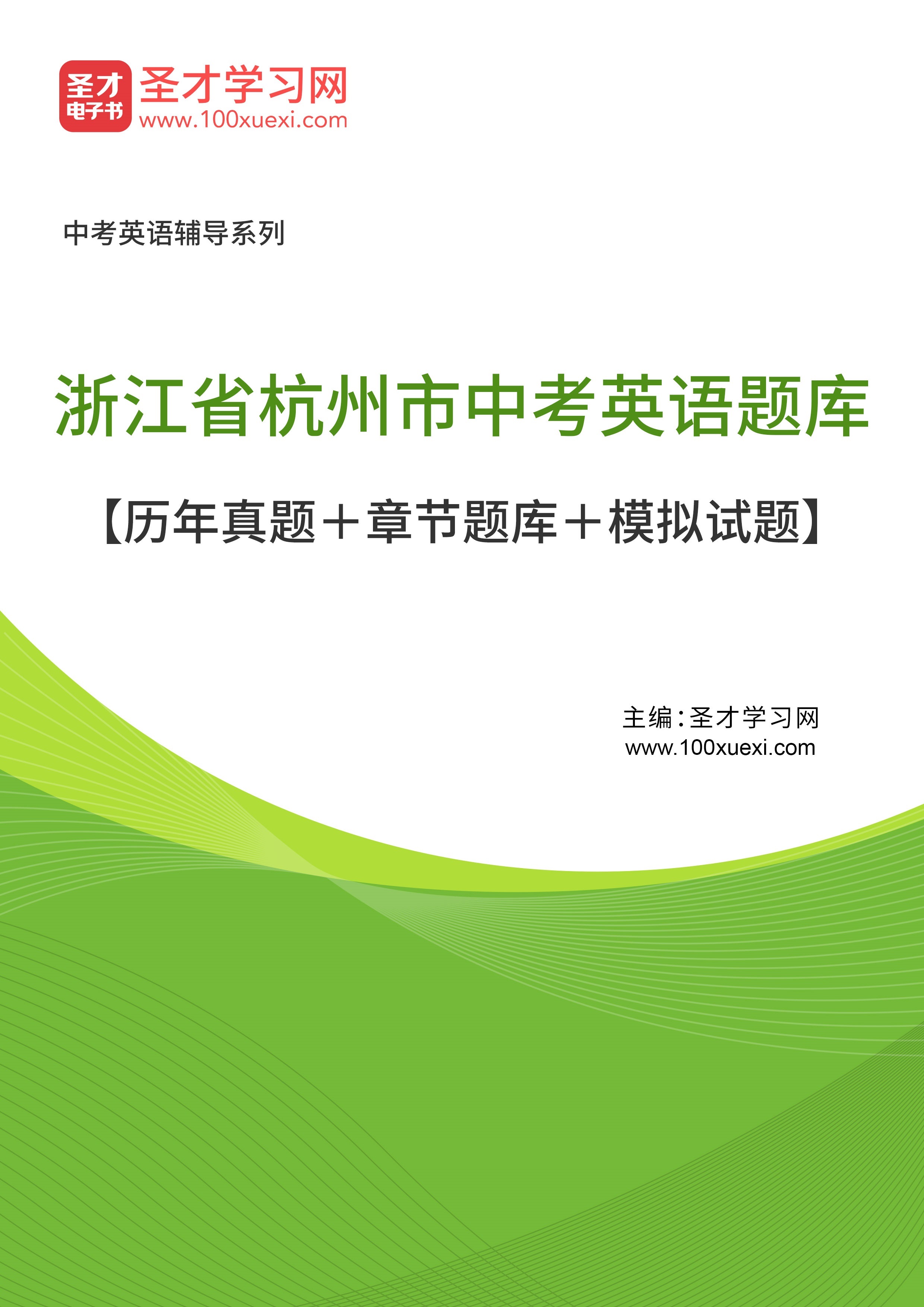 圣才
电子书
圣才学习网
www.100xuexi.com

中考英语辅导系列

浙江省杭州市中考英语题库

【历年真题＋章节题库＋模拟试题】

主编：圣才学习网
www.100xuexi.com